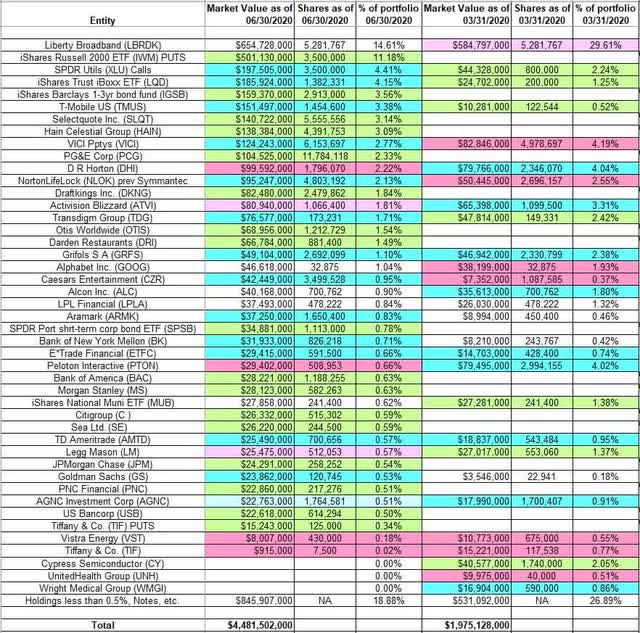 | Entity | Market Value as of 06/30/2020 | Shares as of 06/30/2020 | % of portfolio 06/30/2020 | Market Value as of 03/31/2020 | Shares as of 03/31/2020 | % of portfolio 03/31/2020 |
|---|---|---|---|---|---|---|
| Liberty Broadband (LBRDK) | $654,728,000 | 5,281,767 | 14.61% | $584,797,000 | 5,281,767 | 29.61% |
| iShares Russell 2000 ETF (IWM) PUTS | $501,130,000 | 3,500,000 | 11.18% | | | |
| SPDR Utils (XLU) Calls | $197,505,000 | 3,500,000 | 4.41% | $44,328,000 | 800,000 | 2.24% |
| iShares Trust iBoxx ETF (LQD) | $185,924,000 | 1,382,331 | 4.15% | $24,702,000 | 200,000 | 1.25% |
| iShares Barclays 1-3yr bond fund (IGSB) | $159,370,000 | 2,913,000 | 3.56% | | | |
| T-Mobile US (TMUS) | $151,497,000 | 1,454,600 | 3.38% | $10,281,000 | 122,544 | 0.52% |
| Selectquote Inc. (SLQT) | $140,722,000 | 5,555,556 | 3.14% | | | |
| Hain Celestial Group (HAIN) | $138,384,000 | 4,391,753 | 3.09% | | | |
| VICI Pptys (VICI) | $124,243,000 | 6,153,697 | 2.77% | $82,846,000 | 4,978,697 | 4.19% |
| PG&E Corp (PCG) | $104,525,000 | 11,784,118 | 2.33% | | | |
| D R Horton (DHI) | $99,592,000 | 1,796,070 | 2.22% | $79,766,000 | 2,346,070 | 4.04% |
| NortonLifeLock (NLOK) prev Symmantec | $95,247,000 | 4,803,192 | 2.13% | $50,445,000 | 2,696,157 | 2.55% |
| Draftkings Inc. (DKNG) | $82,480,000 | 2,479,862 | 1.84% | | | |
| Activision Blizzard (ATVI) | $80,940,000 | 1,066,400 | 1.81% | $65,398,000 | 1,099,500 | 3.31% |
| Transdigm Group (TDG) | $76,577,000 | 173,231 | 1.71% | $47,814,000 | 149,331 | 2.42% |
| Otis Worldwide (OTIS) | $68,956,000 | 1,212,729 | 1.54% | | | |
| Darden Restaurants (DRI) | $66,784,000 | 881,400 | 1.49% | | | |
| Grifols S A (GRFS) | $49,104,000 | 2,692,099 | 1.10% | $46,942,000 | 2,330,799 | 2.38% |
| Alphabet Inc. (GOOG) | $46,618,000 | 32,875 | 1.04% | $38,199,000 | 32,875 | 1.93% |
| Caesars Entertainment (CZR) | $42,449,000 | 3,499,528 | 0.95% | $7,352,000 | 1,087,585 | 0.37% |
| Alcon Inc. (ALC) | $40,168,000 | 700,762 | 0.90% | $35,613,000 | 700,762 | 1.80% |
| LPL Financial (LPLA) | $37,493,000 | 478,222 | 0.84% | $26,030,000 | 478,222 | 1.32% |
| Aramark (ARMK) | $37,250,000 | 1,650,400 | 0.83% | $8,994,000 | 450,400 | 0.46% |
| SPDR Port shrt-term corp bond ETF (SPSB) | $34,881,000 | 1,113,000 | 0.78% | | | |
| Bank of New York Mellon (BK) | $31,933,000 | 826,218 | 0.71% | $8,210,000 | 243,767 | 0.42% |
| E*Trade Financial (ETFC) | $29,415,000 | 591,500 | 0.66% | $14,703,000 | 428,400 | 0.74% |
| Peloton Interactive (PTON) | $29,402,000 | 508,953 | 0.66% | $79,495,000 | 2,994,155 | 4.02% |
| Bank of America (BAC) | $28,221,000 | 1,188,255 | 0.63% | | | |
| Morgan Stanley (MS) | $28,123,000 | 582,263 | 0.63% | | | |
| iShares National Muni ETF (MUB) | $27,858,000 | 241,400 | 0.62% | $27,281,000 | 241,400 | 1.38% |
| Citigroup (C ) | $26,332,000 | 515,302 | 0.59% | | | |
| Sea Ltd. (SE) | $26,220,000 | 244,500 | 0.59% | | | |
| TD Ameritrade (AMTD) | $25,490,000 | 700,656 | 0.57% | $18,837,000 | 543,484 | 0.95% |
| Legg Mason (LM) | $25,475,000 | 512,053 | 0.57% | $27,017,000 | 553,060 | 1.37% |
| JPMorgan Chase (JPM) | $24,291,000 | 258,252 | 0.54% | | | |
| Goldman Sachs (GS) | $23,862,000 | 120,745 | 0.53% | $3,546,000 | 22,941 | 0.18% |
| PNC Financial (PNC) | $22,860,000 | 217,276 | 0.51% | | | |
| AGNC Investment Corp (AGNC) | $22,763,000 | 1,764,581 | 0.51% | $17,990,000 | 1,700,407 | 0.91% |
| US Bancorp (USB) | $22,618,000 | 614,294 | 0.50% | | | |
| Tiffany & Co. (TIF) PUTS | $15,243,000 | 125,000 | 0.34% | | | |
| Vistra Energy (VST) | $8,007,000 | 430,000 | 0.18% | $10,773,000 | 675,000 | 0.55% |
| Tiffany & Co. (TIF) | $915,000 | 7,500 | 0.02% | $15,221,000 | 117,538 | 0.77% |
| Cypress Semiconductor (CY) | | | 0.00% | $40,577,000 | 1,740,000 | 2.05% |
| UnitedHealth Group (UNH) | | | 0.00% | $9,975,000 | 40,000 | 0.51% |
| Wright Medical Group (WMGI) | | | 0.00% | $16,904,000 | 590,000 | 0.86% |
| Holdings less than 0.5%, Notes, etc. | $845,907,000 | NA | 18.88% | $531,092,000 | NA | 26.89% |
| Total | $4,481,502,000 | | | $1,975,128,000 | | |